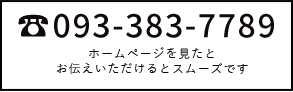 ☎093-383-7789

ホームページを見たと
お伝えいただけるとスムーズです